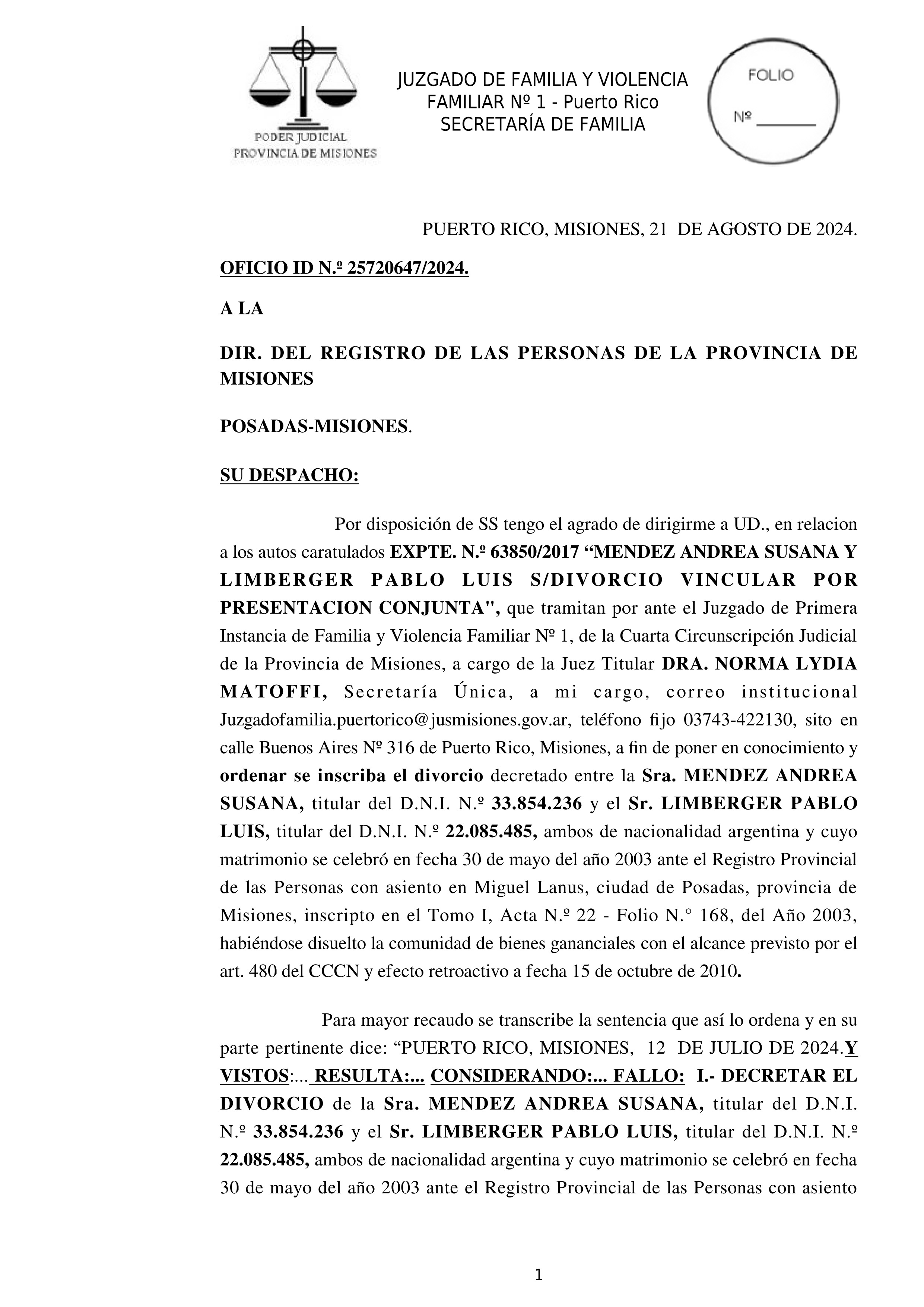 PODER JUDICIAL
PROVINCIA DE MISIONES

JUZGADO DE FAMILIA Y VIOLENCIA FAMILIAR Nº 1 - Puerto Rico
SECRETARÍA DE FAMILIA

FOLIO
Nº _______

PUERTO RICO, MISIONES, 21 DE AGOSTO DE 2024.

OFICIO ID N.º 25720647/2024.

A LA

DIR. DEL REGISTRO DE LAS PERSONAS DE LA PROVINCIA DE MISIONES

POSADAS-MISIONES.

SU DESPACHO:

Por disposición de SS tengo el agrado de dirigirme a UD., en relacion a los autos caratulados EXPTE. N.º 63850/2017 “MENDEZ ANDREA SUSANA Y LIMBERGER PABLO LUIS S/DIVORCIO VINCULAR POR PRESENTACION CONJUNTA", que tramitan por ante el Juzgado de Primera Instancia de Familia y Violencia Familiar Nº 1, de la Cuarta Circunscripción Judicial de la Provincia de Misiones, a cargo de la Juez Titular DRA. NORMA LYDIA MATOFFI, Secretaría Única, a mi cargo, correo institucional Juzgadofamilia.puertorico@jusmisiones.gov.ar, teléfono fijo 03743-422130, sito en calle Buenos Aires Nº 316 de Puerto Rico, Misiones, a fin de poner en conocimiento y ordenar se inscriba el divorcio decretado entre la Sra. MENDEZ ANDREA SUSANA, titular del D.N.I. N.º 33.854.236 y el Sr. LIMBERGER PABLO LUIS, titular del D.N.I. N.º 22.085.485, ambos de nacionalidad argentina y cuyo matrimonio se celebró en fecha 30 de mayo del año 2003 ante el Registro Provincial de las Personas con asiento en Miguel Lanus, ciudad de Posadas, provincia de Misiones, inscripto en el Tomo I, Acta N.º 22 - Folio N.° 168, del Año 2003, habiéndose disuelto la comunidad de bienes gananciales con el alcance previsto por el art. 480 del CCCN y efecto retroactivo a fecha 15 de octubre de 2010.

Para mayor recaudo se transcribe la sentencia que así lo ordena y en su parte pertinente dice: “PUERTO RICO, MISIONES, 12 DE JULIO DE 2024.Y VISTOS:... RESULTA:... CONSIDERANDO:... FALLO: I.- DECRETAR EL DIVORCIO de la Sra. MENDEZ ANDREA SUSANA, titular del D.N.I. N.º 33.854.236 y el Sr. LIMBERGER PABLO LUIS, titular del D.N.I. N.º 22.085.485, ambos de nacionalidad argentina y cuyo matrimonio se celebró en fecha 30 de mayo del año 2003 ante el Registro Provincial de las Personas con asiento

1